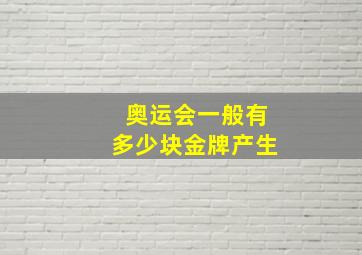 奥运会一般有
多少块金牌产生